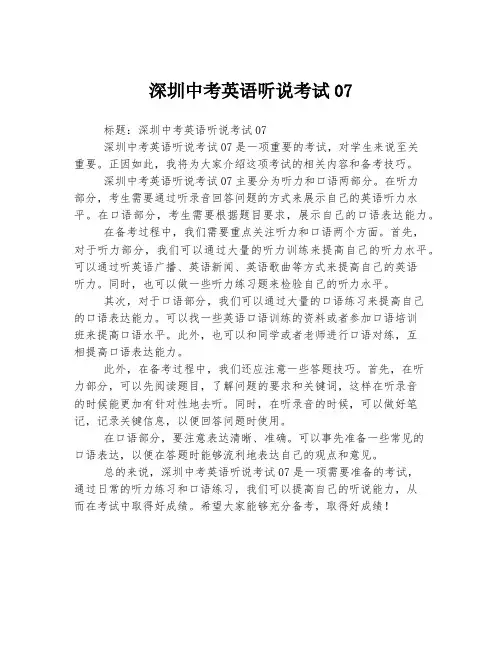 深圳中考英语听说考试 07

标题：深圳中考英语听说考试 07

深圳中考英语听说考试 07 是一项重要的考试，对学生来说至关重要。正因如此，我将为大家介绍这项考试的相关内容和备考技巧。

深圳中考英语听说考试 07 主要分为听力和口语两部分。在听力部分，考生需要通过听录音回答问题的方式来展示自己的英语听力水平。在口语部分，考生需要根据题目要求，展示自己的口语表达能力。

在备考过程中，我们需要重点关注听力和口语两个方面。首先，对于听力部分，我们可以通过大量的听力训练来提高自己的听力水平。可以通过听英语广播、英语新闻、英语歌曲等方式来提高自己的英语听力。同时，也可以做一些听力练习题来检验自己的听力水平。

其次，对于口语部分，我们可以通过大量的口语练习来提高自己的口语表达能力。可以找一些英语口语训练的资料或者参加口语培训班来提高口语水平。此外，也可以和同学或者老师进行口语对练，互相提高口语表达能力。

此外，在备考过程中，我们还应注意一些答题技巧。首先，在听力部分，可以先阅读题目，了解问题的要求和关键词，这样在听录音的时候能更加有针对性地去听。同时，在听录音的时候，可以做好笔记，记录关键信息，以便回答问题时使用。

在口语部分，要注意表达清晰、准确。可以事先准备一些常见的口语表达，以便在答题时能够流利地表达自己的观点和意见。

总的来说，深圳中考英语听说考试 07 是一项需要准备的考试，通过日常的听力练习和口语练习，我们可以提高自己的听说能力，从而在考试中取得好成绩。希望大家能够充分备考，取得好成绩！